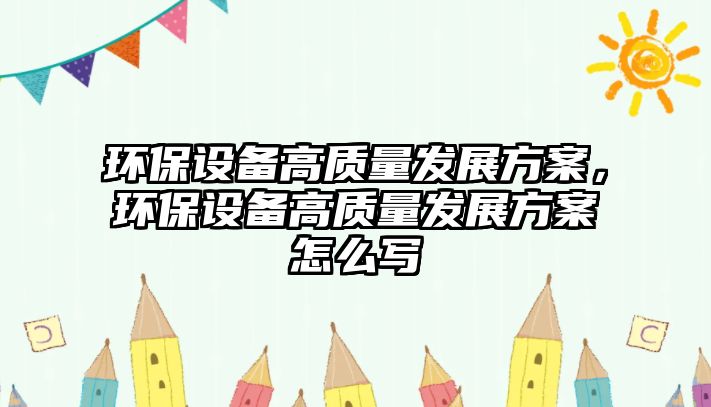 环保设备高质量发展方案，环保设备高质量发展方案怎么写